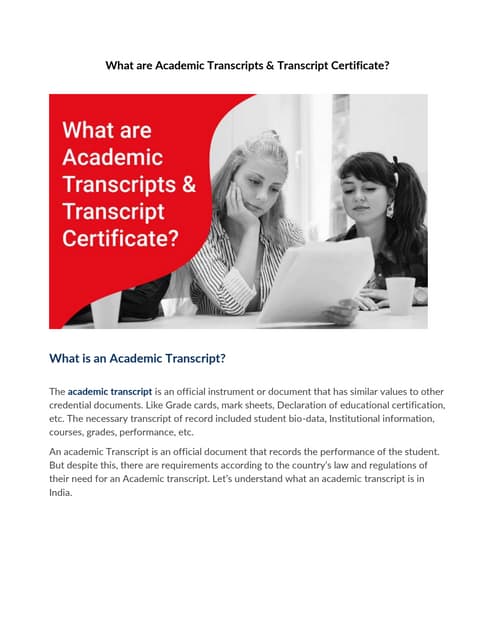 What are Academic Transcripts & Transcript Certificate?

What are Academic Transcripts & Transcript Certificate?

What is an Academic Transcript?

The academic transcript is an official instrument or document that has similar values to other credential documents. Like Grade cards, mark sheets, Declaration of educational certification, etc. The necessary transcript of record included student bio-data, Institutional information, courses, grades, performance, etc.

An academic Transcript is an official document that records the performance of the student. But despite this, there are requirements according to the country's law and regulations of their need for an Academic transcript. Let's understand what an academic transcript is in India.